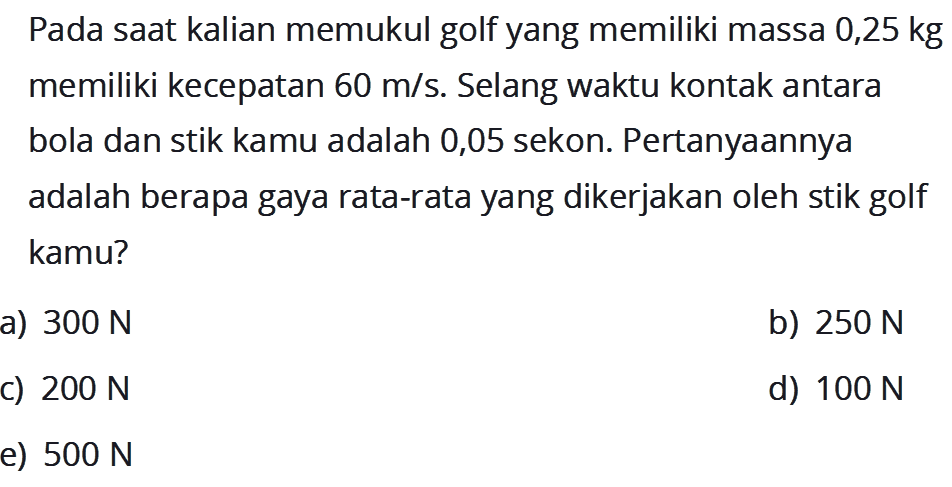 Pada saat kalian memukul golf yang memiliki massa 0,25 kg memiliki kecepatan 60 m/s. Selang waktu kontak antara bola dan stik kamu adalah 0,05 sekon. Pertanyaannya adalah berapa gaya rata-rata yang dikerjakan oleh stik golf kamu?

a) 300 N
b) 250 N
c) 200 N
d) 100 N
e) 500 N